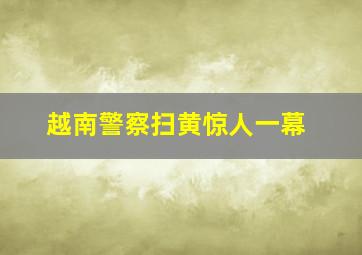 越南警察扫黄惊人一幕